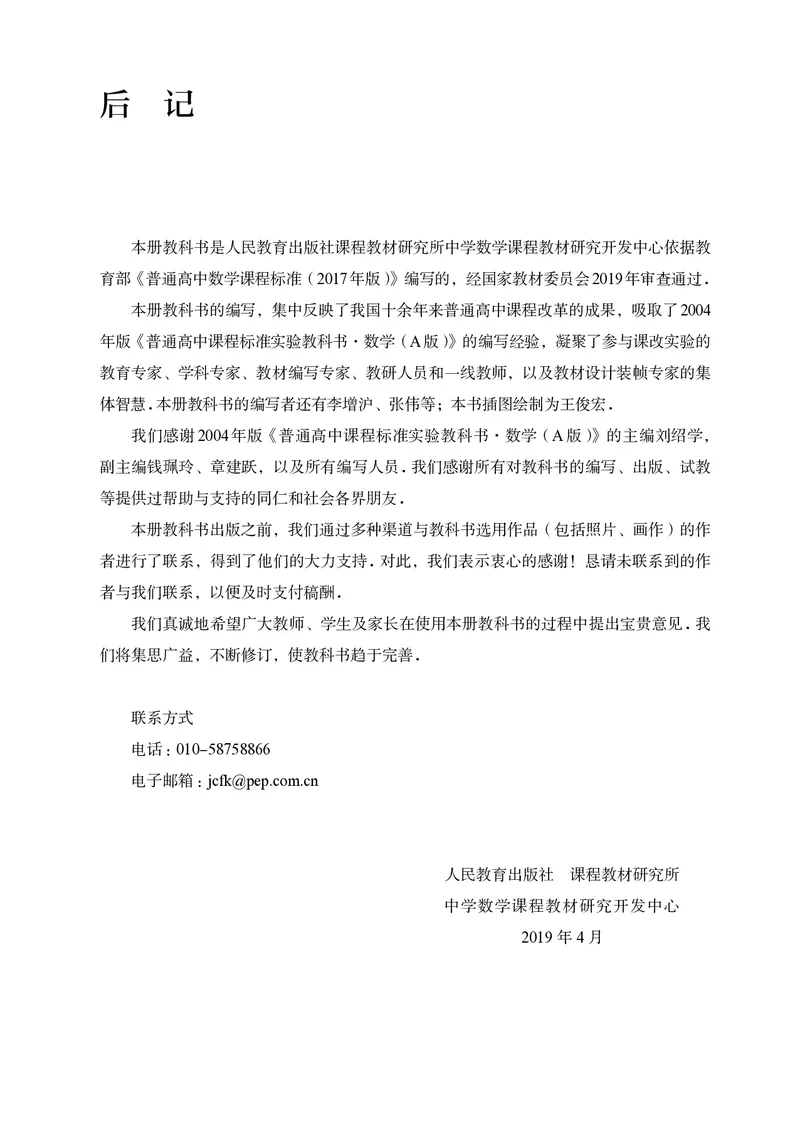 后　记

本册教科书是人民教育出版社课程教材研究所中学数学课程教材研究开发中心依据教育部《普通高中数学课程标准（2017年版）》编写的，经国家教材委员会2019年审查通过．

本册教科书的编写，集中反映了我国十余年来普通高中课程改革的成果，吸取了2004年版《普通高中课程标准实验教科书·数学（A版）》的编写经验，凝聚了参与课改实验的教育专家、学科专家、教材编写专家、教研人员和一线教师，以及教材设计装帧专家的集体智慧．本册教科书的编写者还有李增沪、张伟等；本书插图绘制为王俊宏．

我们感谢2004年版《普通高中课程标准实验教科书·数学（A版）》的主编刘绍学，副主编钱珮玲、章建跃，以及所有编写人员．我们感谢所有对教科书的编写、出版、试教等提供过帮助与支持的同仁和社会各界朋友．

本册教科书出版之前，我们通过多种渠道与教科书选用作品（包括照片、画作）的作者进行了联系，得到了他们的大力支持．对此，我们表示衷心的感谢！恳请未联系到的作者与我们联系，以便及时支付稿酬．

我们真诚地希望广大教师、学生及家长在使用本册教科书的过程中提出宝贵意见．我们将集思广益，不断修订，使教科书趋于完善．

联系方式
电话：010-58758866
电子邮箱：jcfk@pep.com.cn

人民教育出版社　课程教材研究所
中学数学课程教材研究开发中心
2019年4月